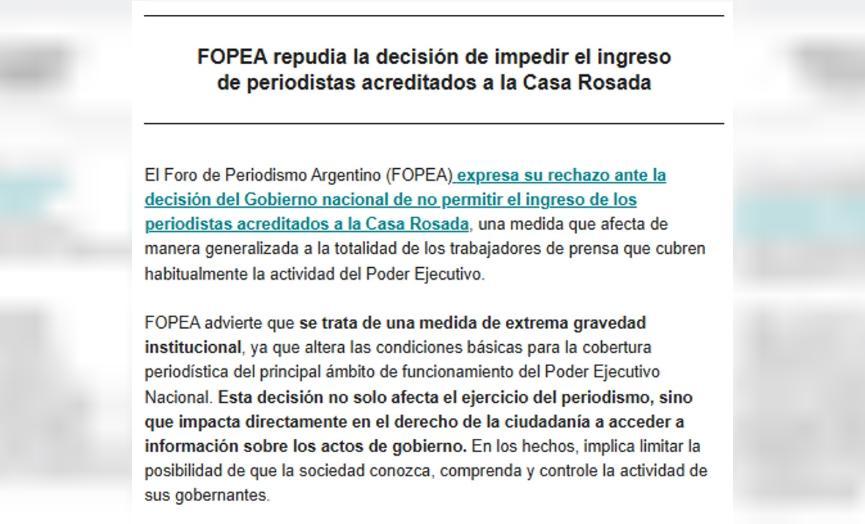 FOPEA repudia la decisión de impedir el ingreso de periodistas acreditados a la Casa Rosada

El Foro de Periodismo Argentino (FOPEA) expresa su rechazo ante la decisión del Gobierno nacional de no permitir el ingreso de los periodistas acreditados a la Casa Rosada, una medida que afecta de manera generalizada a la totalidad de los trabajadores de prensa que cubren habitualmente la actividad del Poder Ejecutivo.

FOPEA advierte que se trata de una medida de extrema gravedad institucional, ya que altera las condiciones básicas para la cobertura periodística del principal ámbito de funcionamiento del Poder Ejecutivo Nacional. Esta decisión no solo afecta el ejercicio del periodismo, sino que impacta directamente en el derecho de la ciudadanía a acceder a información sobre los actos de gobierno. En los hechos, implica limitar la posibilidad de que la sociedad conozca, comprenda y controle la actividad de sus gobernantes.